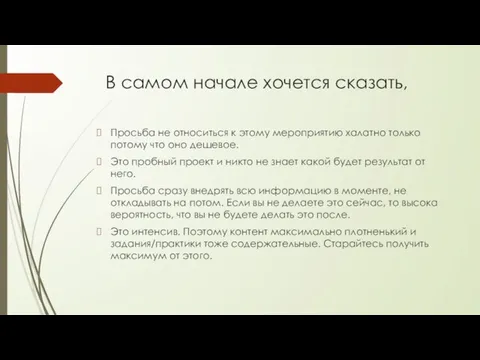 В самом начале хочется сказать,

Просьба не относиться к этому мероприятию халатно только потому что оно дешевое.

Это пробный проект и никто не знает какой будет результат от него.

Просьба сразу внедрять всю информацию в моменте, не откладывать на потом. Если вы не делаете это сейчас, то высока вероятность, что вы не будете делать это после.

Это интенсив. Поэтому контент максимально плотненький и задания/практики тоже содержательные. Старайтесь получить максимум от этого.